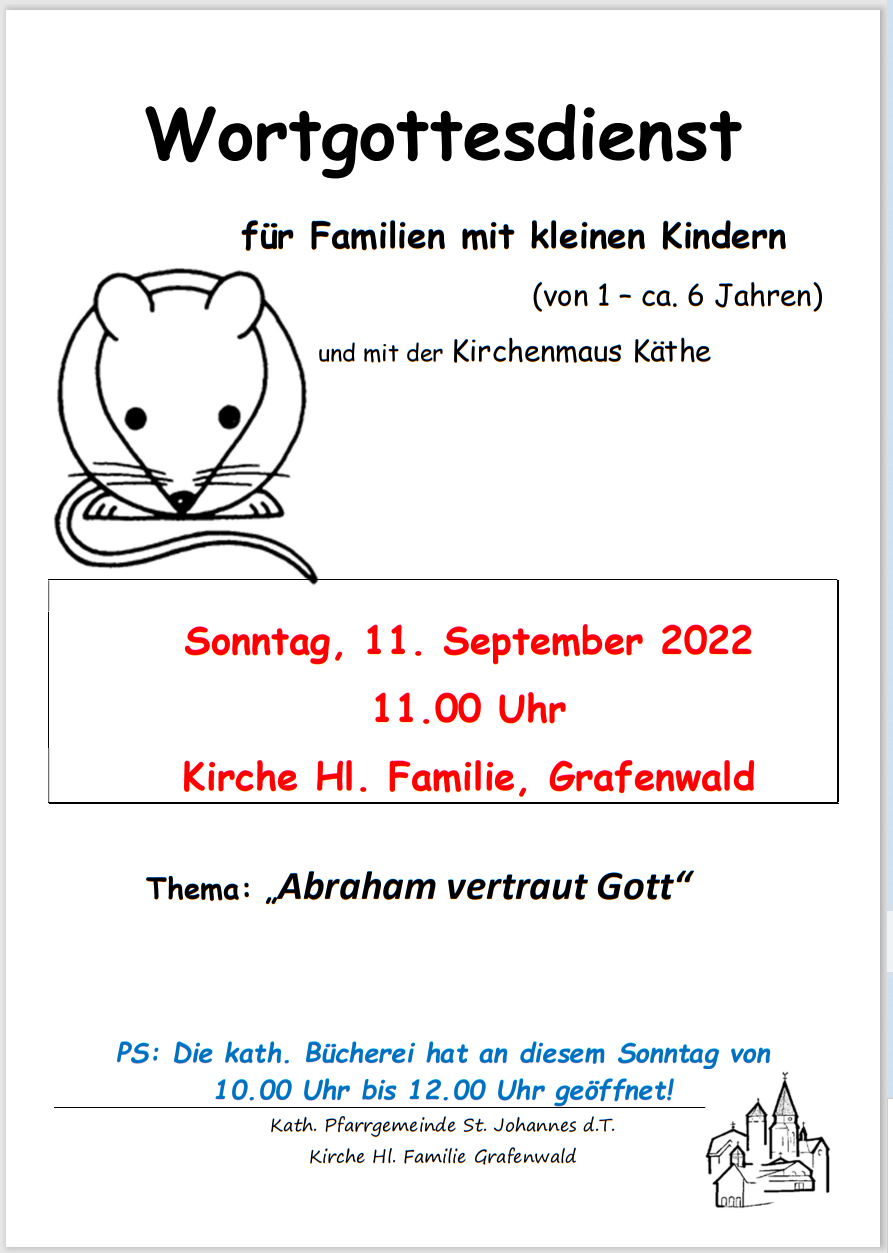 Wortgottesdienst

für Familien mit kleinen Kindern

(von 1 – ca. 6 Jahren)

und mit der Kirchenmaus Käthe

Sonntag, 11. September 2022

11.00 Uhr

Kirche Hl. Familie, Grafenwald

Thema: „Abraham vertraut Gott“

PS: Die kath. Bücherei hat an diesem Sonntag von 10.00 Uhr bis 12.00 Uhr geöffnet!

Kath. Pfarrgemeinde St. Johannes d.T.
Kirche Hl. Familie Grafenwald